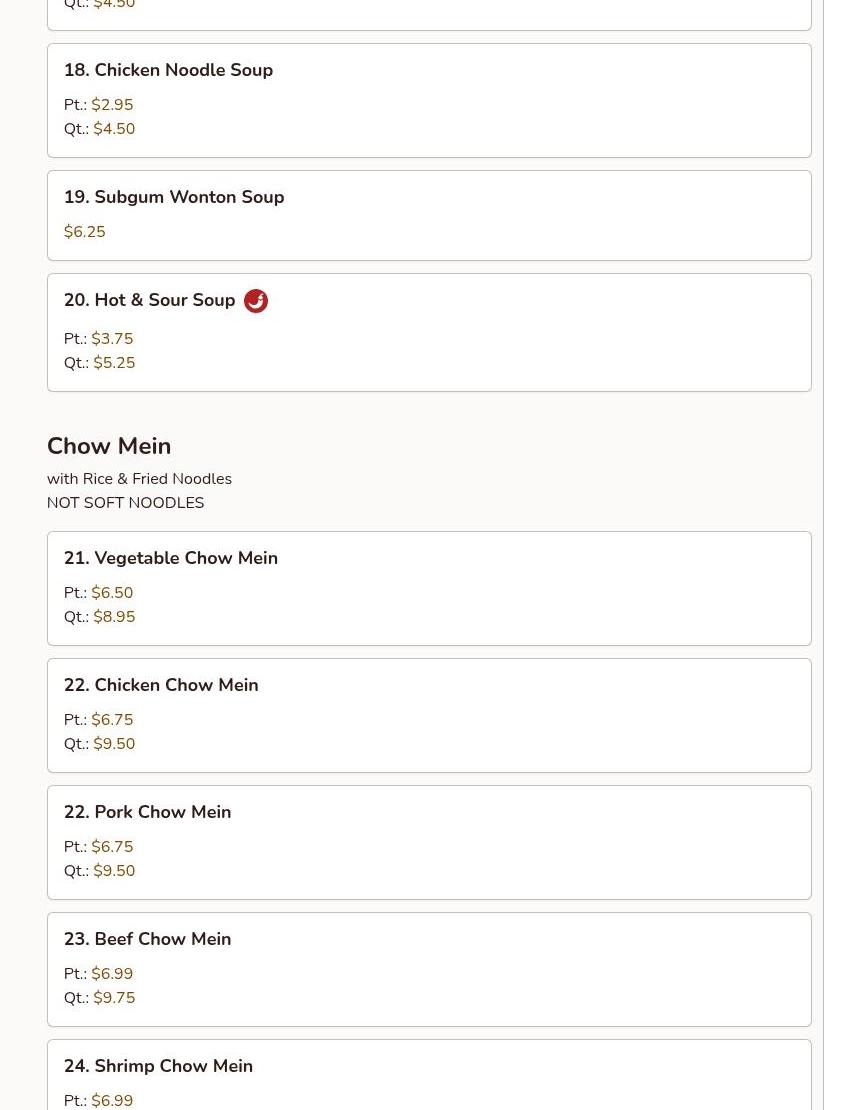 Qt.: $4.50

18. Chicken Noodle Soup

Pt.: $2.95
Qt.: $4.50

19. Subgum Wonton Soup

$6.25

20. Hot & Sour Soup

Pt.: $3.75
Qt.: $5.25

Chow Mein

with Rice & Fried Noodles
NOT SOFT NOODLES

21. Vegetable Chow Mein

Pt.: $6.50
Qt.: $8.95

22. Chicken Chow Mein

Pt.: $6.75
Qt.: $9.50

22. Pork Chow Mein

Pt.: $6.75
Qt.: $9.50

23. Beef Chow Mein

Pt.: $6.99
Qt.: $9.75

24. Shrimp Chow Mein

Pt.: $6.99